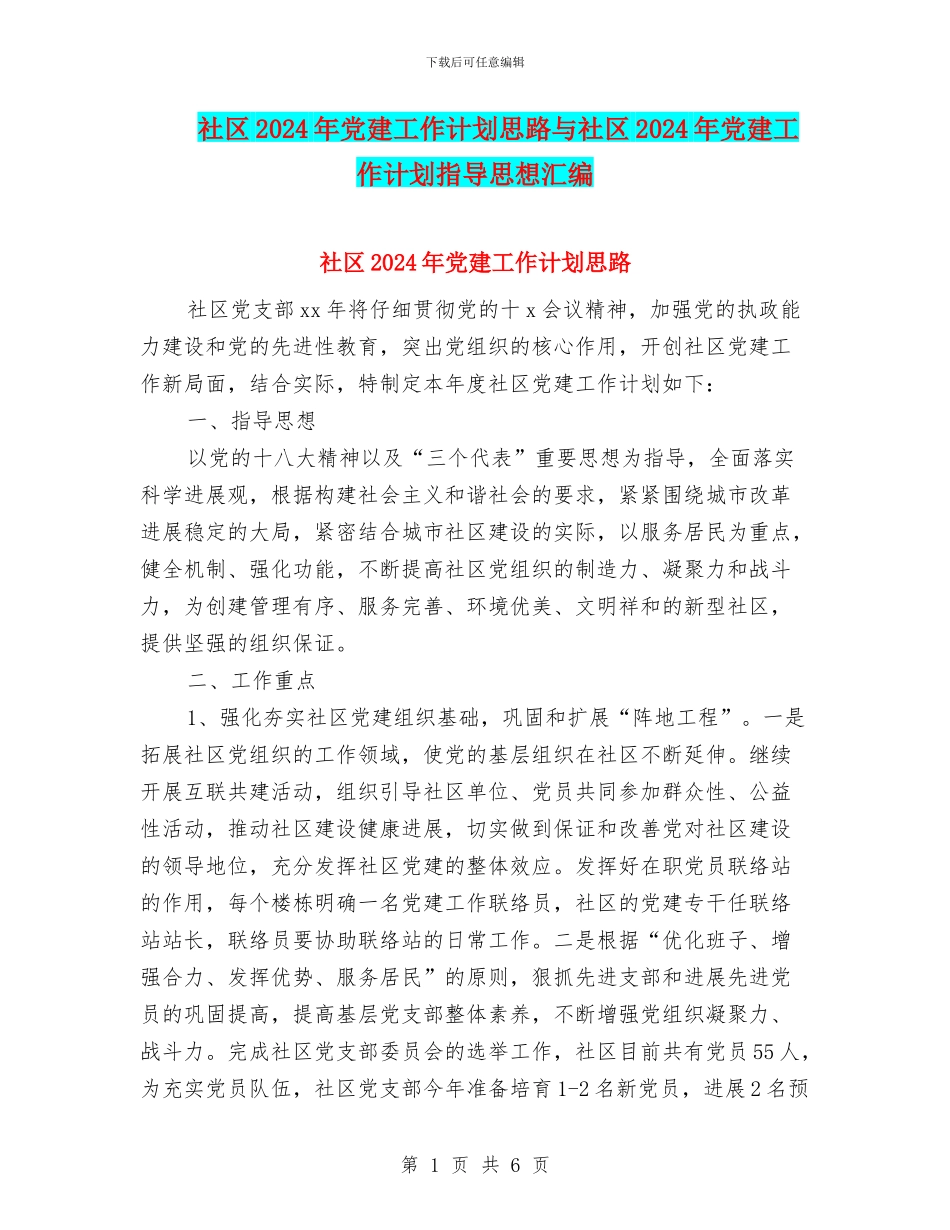 下载后可任意编辑

社区2024年党建工作计划思路与社区2024年党建工作计划指导思想汇编

社区2024年党建工作计划思路

社区党支部xx年将仔细贯彻党的十x会议精神，加强党的执政能力建设和党的先进性教育，突出党组织的核心作用，开创社区党建工作新局面，结合实际，特制定本年度社区党建工作计划如下：

一、指导思想

以党的十八大精神以及“三个代表”重要思想为指导，全面落实科学进展观，根据构建社会主义和谐社会的要求，紧紧围绕城市改革进展稳定的大局，紧密结合城市社区建设的实际，以服务居民为重点，健全机制、强化功能，不断提高社区党组织的制造力、凝聚力和战斗力，为创建管理有序、服务完善、环境优美、文明祥和的新型社区，提供坚强的组织保证。

二、工作重点

1、强化夯实社区党建组织基础，巩固和扩展“阵地工程”。一是拓展社区党组织的工作领域，使党的基层组织在社区不断延伸。继续开展互联共建活动，组织引导社区单位、党员共同参加群众性、公益性活动，推动社区建设健康进展，切实做到保证和改善党对社区建设的领导地位，充分发挥社区党建的整体效应。发挥好在职党员联络站的作用，每个楼栋明确一名党建工作联络员，社区的党建专干任联络站站长，联络员要协助联络站的日常工作。二是根据“优化班子、增强合力、发挥优势、服务居民”的原则，狠抓先进支部和进展先进党员的巩固提高，提高基层党支部整体素养，不断增强党组织凝聚力、战斗力。完成社区党支部委员会的选举工作，社区目前共有党员55人，为充实党员队伍，社区党支部今年准备培育1-2名新党员，进展2名预

第 1 页 共 6 页